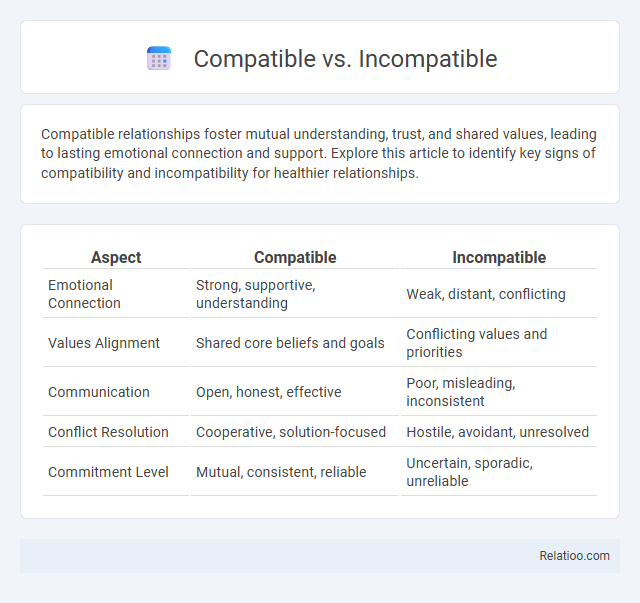 Compatible vs. Incompatible

Compatible relationships foster mutual understanding, trust, and shared values, leading to lasting emotional connection and support. Explore this article to identify key signs of compatibility and incompatibility for healthier relationships.

| Aspect | Compatible | Incompatible |
|---|---|---|
| Emotional Connection | Strong, supportive, understanding | Weak, distant, conflicting |
| Values Alignment | Shared core beliefs and goals | Conflicting values and priorities |
| Communication | Open, honest, effective | Poor, misleading, inconsistent |
| Conflict Resolution | Cooperative, solution-focused | Hostile, avoidant, unresolved |
| Commitment Level | Mutual, consistent, reliable | Uncertain, sporadic, unreliable |

Relatioo.com